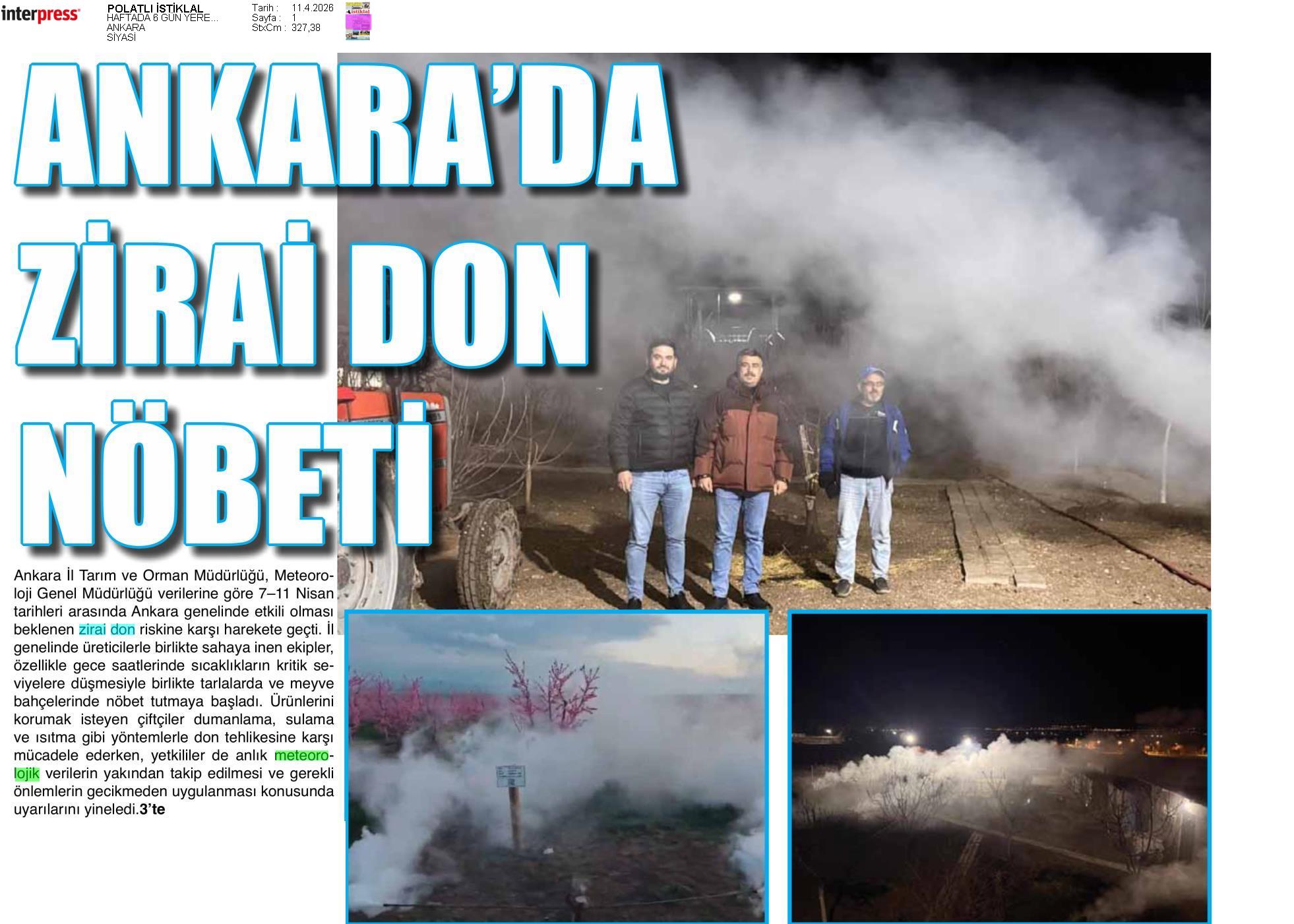 interpress

POLATLI İSTİKLAL
HAFTADA 6 GÜN YERE...
ANKARA
SİYASİ

Tarih : 11.4.2026
Sayfa : 1
StxCm : 327,38

ANKARA'DA ZİRAİ DON NÖBETİ

Ankara İl Tarım ve Orman Müdürlüğü, Meteoroloji Genel Müdürlüğü verilerine göre 7–11 Nisan tarihleri arasında Ankara genelinde etkili olması beklenen zirai don riskine karşı harekete geçti. İl genelinde üreticilerle birlikte sahaya inen ekipler, özellikle gece saatlerinde sıcaklıkların kritik seviyelere düşmesiyle birlikte tarlalarda ve meyve bahçelerinde nöbet tutmaya başladı. Ürünlerini korumak isteyen çiftçiler dumanlama, sulama ve ısıtma gibi yöntemlerle don tehlikesine karşı mücadele ederken, yetkililer de anlık meteorolojik verilerin yakından takip edilmesi ve gerekli önlemlerin gecikmeden uygulanması konusunda uyarılarını yineledi.3'te